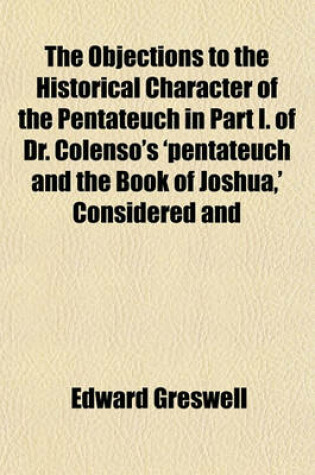 The Objections to the Historical Character of the Pentateuch in Part I. of Dr. Colenso's 'pentateuch and the Book of Joshua,' Considered and

Edward Greswell